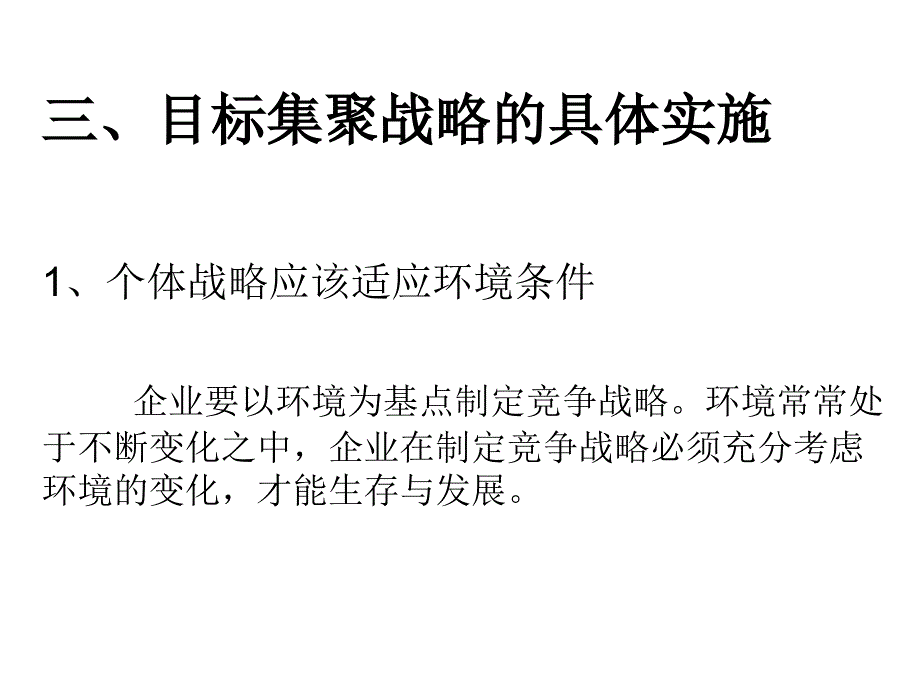 三、目标集聚战略的具体实施

1、个体战略应该适应环境条件

企业要以环境为基点制定竞争战略。环境常常处于不断变化之中，企业在制定竞争战略必须充分考虑环境的变化，才能生存与发展。